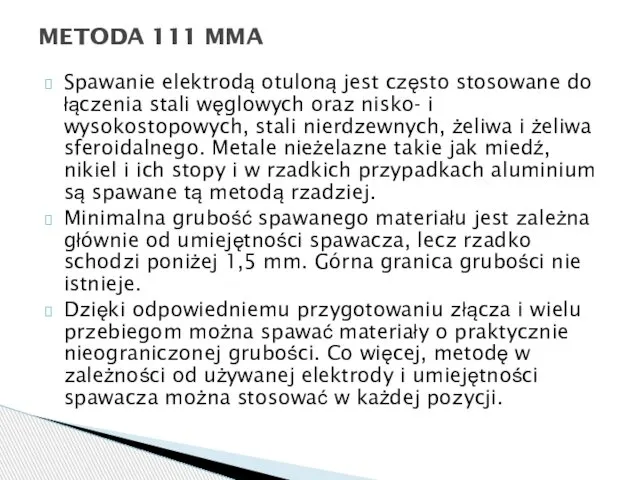 METODA 111 MMA

Spawanie elektrodą otuloną jest często stosowane do łączenia stali węglowych oraz nisko- i wysokostopowych, stali nierdzewnych, żeliwa i żeliwa sferoidalnego. Metale nieżelazne takie jak miedź, nikiel i ich stopy i w rzadkich przypadkach aluminium są spawane tą metodą rzadziej.

Minimalna grubość spawanego materiału jest zależna głównie od umiejętności spawacza, lecz rzadko schodzi poniżej 1,5 mm. Górna granica grubości nie istnieje.

Dzięki odpowiedniemu przygotowaniu złącza i wielu przebiegom można spawać materiały o praktycznie nieograniczonej grubości. Co więcej, metodę w zależności od używanej elektrody i umiejętności spawacza można stosować w każdej pozycji.